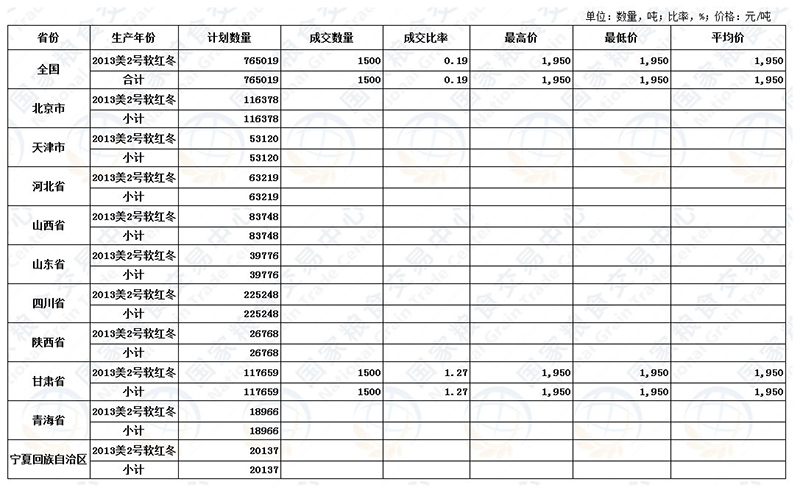 单位：数量，吨；比率，%；价格：元/吨

| 省份 | 生产年份 | 计划数量 | 成交数量 | 成交比率 | 最高价 | 最低价 | 平均价 |
|---|---|---|---|---|---|---|---|
| 全国 | 2013美2号软红冬 | 765019 | 1500 | 0.19 | 1,950 | 1,950 | 1,950 |
| | 合计 | 765019 | 1500 | 0.19 | 1,950 | 1,950 | 1,950 |
| 北京市 | 2013美2号软红冬 | 116378 | | | | | |
| | 小计 | 116378 | | | | | |
| 天津市 | 2013美2号软红冬 | 53120 | | | | | |
| | 小计 | 53120 | | | | | |
| 河北省 | 2013美2号软红冬 | 63219 | | | | | |
| | 小计 | 63219 | | | | | |
| 山西省 | 2013美2号软红冬 | 83748 | | | | | |
| | 小计 | 83748 | | | | | |
| 山东省 | 2013美2号软红冬 | 39776 | | | | | |
| | 小计 | 39776 | | | | | |
| 四川省 | 2013美2号软红冬 | 225248 | | | | | |
| | 小计 | 225248 | | | | | |
| 陕西省 | 2013美2号软红冬 | 26768 | | | | | |
| | 小计 | 26768 | | | | | |
| 甘肃省 | 2013美2号软红冬 | 117659 | 1500 | 1.27 | 1,950 | 1,950 | 1,950 |
| | 小计 | 117659 | 1500 | 1.27 | 1,950 | 1,950 | 1,950 |
| 青海省 | 2013美2号软红冬 | 18966 | | | | | |
| | 小计 | 18966 | | | | | |
| 宁夏回族自治区 | 2013美2号软红冬 | 20137 | | | | | |
| | 小计 | 20137 | | | | | |

国家粮食交易中心 National Grain Trade Center